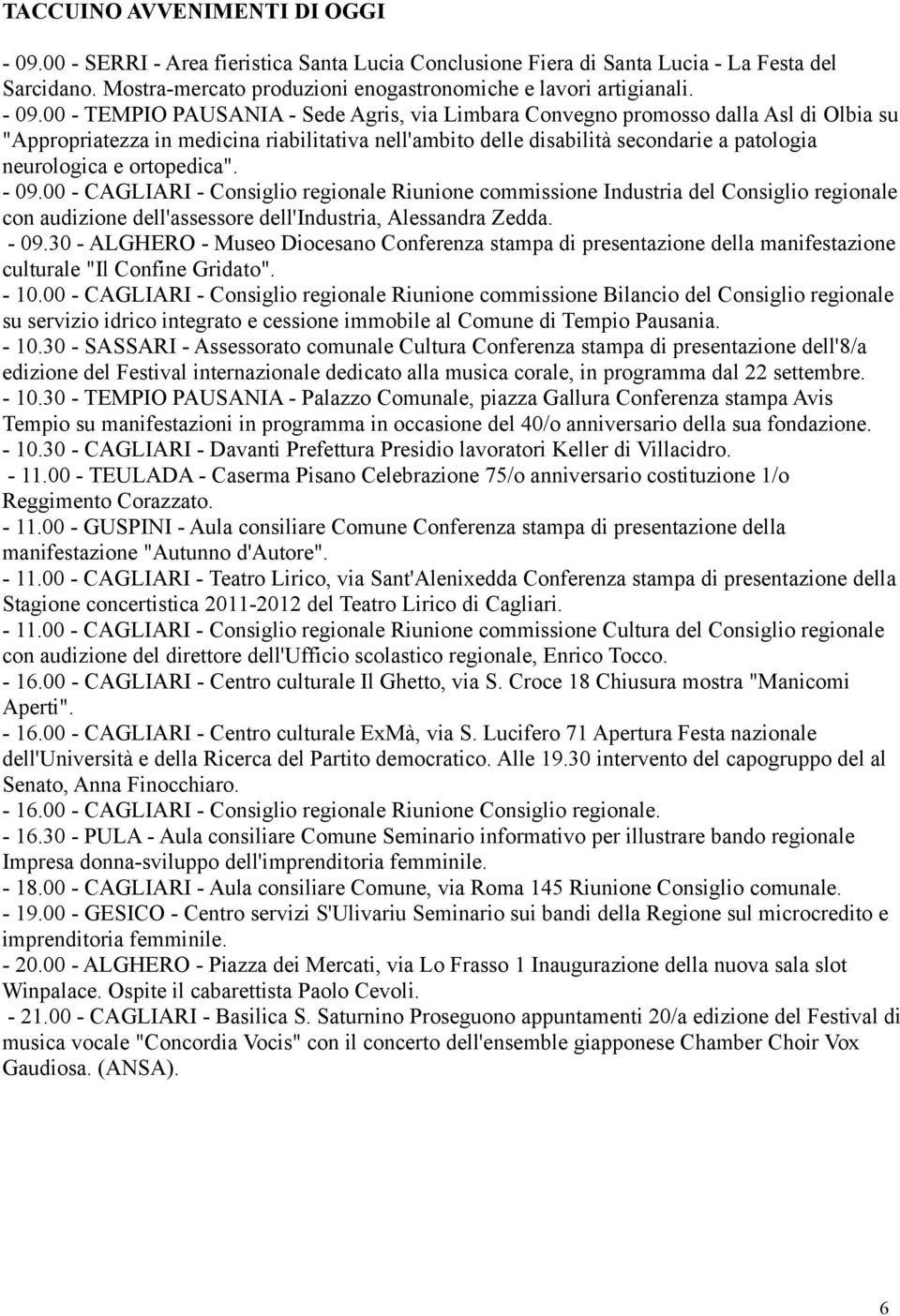 TACCUINO AVVENIMENTI DI OGGI

- 09.00 - SERRI - Area fieristica Santa Lucia Conclusione Fiera di Santa Lucia - La Festa del Sarcidano. Mostra-mercato produzioni enogastronomiche e lavori artigianali.
- 09.00 - TEMPIO PAUSANIA - Sede Agris, via Limbara Convegno promosso dalla Asl di Olbia su "Appropriatezza in medicina riabilitativa nell'ambito delle disabilità secondarie a patologia neurologica e ortopedica".
- 09.00 - CAGLIARI - Consiglio regionale Riunione commissione Industria del Consiglio regionale con audizione dell'assessore dell'Industria, Alessandra Zedda.
- 09.30 - ALGHERO - Museo Diocesano Conferenza stampa di presentazione della manifestazione culturale "Il Confine Gridato".
- 10.00 - CAGLIARI - Consiglio regionale Riunione commissione Bilancio del Consiglio regionale su servizio idrico integrato e cessione immobile al Comune di Tempio Pausania.
- 10.30 - SASSARI - Assessorato comunale Cultura Conferenza stampa di presentazione dell'8/a edizione del Festival internazionale dedicato alla musica corale, in programma dal 22 settembre.
- 10.30 - TEMPIO PAUSANIA - Palazzo Comunale, piazza Gallura Conferenza stampa Avis Tempio su manifestazioni in programma in occasione del 40/o anniversario della sua fondazione.
- 10.30 - CAGLIARI - Davanti Prefettura Presidio lavoratori Keller di Villacidro.
- 11.00 - TEULADA - Caserma Pisano Celebrazione 75/o anniversario costituzione 1/o Reggimento Corazzato.
- 11.00 - GUSPINI - Aula consiliare Comune Conferenza stampa di presentazione della manifestazione "Autunno d'Autore".
- 11.00 - CAGLIARI - Teatro Lirico, via Sant'Alenixedda Conferenza stampa di presentazione della Stagione concertistica 2011-2012 del Teatro Lirico di Cagliari.
- 11.00 - CAGLIARI - Consiglio regionale Riunione commissione Cultura del Consiglio regionale con audizione del direttore dell'Ufficio scolastico regionale, Enrico Tocco.
- 16.00 - CAGLIARI - Centro culturale Il Ghetto, via S. Croce 18 Chiusura mostra "Manicomi Aperti".
- 16.00 - CAGLIARI - Centro culturale ExMà, via S. Lucifero 71 Apertura Festa nazionale dell'Università e della Ricerca del Partito democratico. Alle 19.30 intervento del capogruppo del al Senato, Anna Finocchiaro.
- 16.00 - CAGLIARI - Consiglio regionale Riunione Consiglio regionale.
- 16.30 - PULA - Aula consiliare Comune Seminario informativo per illustrare bando regionale Impresa donna-sviluppo dell'imprenditoria femminile.
- 18.00 - CAGLIARI - Aula consiliare Comune, via Roma 145 Riunione Consiglio comunale.
- 19.00 - GESICO - Centro servizi S'Ulivariu Seminario sui bandi della Regione sul microcredito e imprenditoria femminile.
- 20.00 - ALGHERO - Piazza dei Mercati, via Lo Frasso 1 Inaugurazione della nuova sala slot Winpalace. Ospite il cabarettista Paolo Cevoli.
- 21.00 - CAGLIARI - Basilica S. Saturnino Proseguono appuntamenti 20/a edizione del Festival di musica vocale "Concordia Vocis" con il concerto dell'ensemble giapponese Chamber Choir Vox Gaudiosa. (ANSA).

6